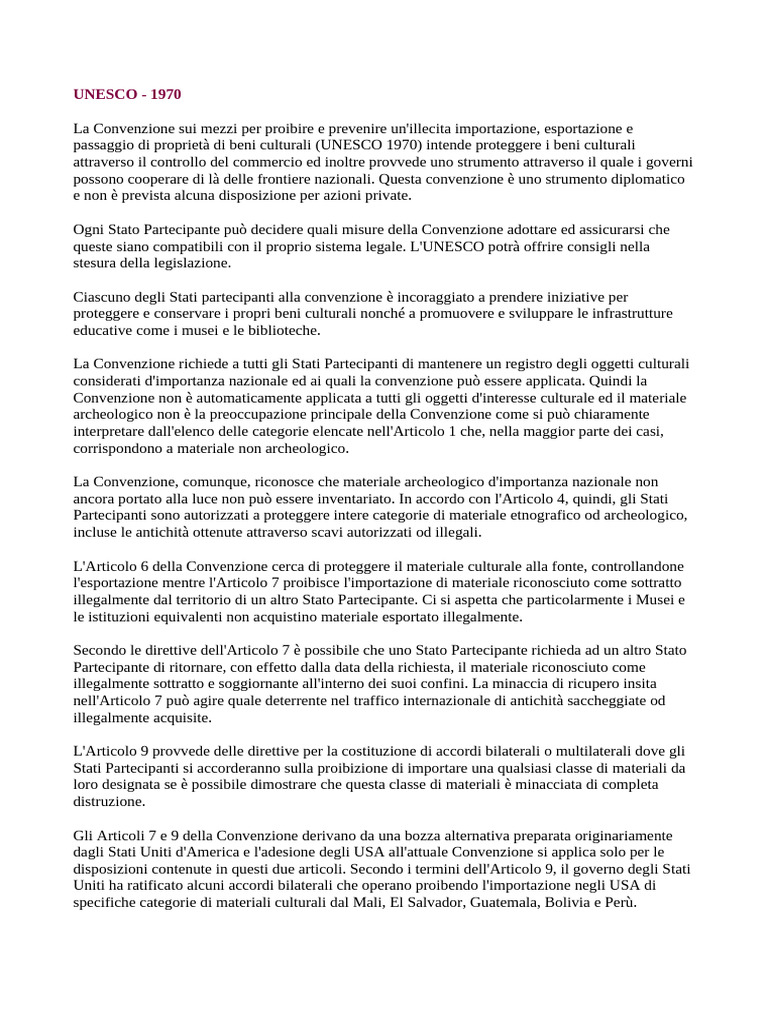 UNESCO - 1970

La Convenzione sui mezzi per proibire e prevenire un'illecita importazione, esportazione e passaggio di proprietà di beni culturali (UNESCO 1970) intende proteggere i beni culturali attraverso il controllo del commercio ed inoltre provvede uno strumento attraverso il quale i governi possono cooperare di là delle frontiere nazionali. Questa convenzione è uno strumento diplomatico e non è prevista alcuna disposizione per azioni private.

Ogni Stato Partecipante può decidere quali misure della Convenzione adottare ed assicurarsi che queste siano compatibili con il proprio sistema legale. L'UNESCO potrà offrire consigli nella stesura della legislazione.

Ciascuno degli Stati partecipanti alla convenzione è incoraggiato a prendere iniziative per proteggere e conservare i propri beni culturali nonché a promuovere e sviluppare le infrastrutture educative come i musei e le biblioteche.

La Convenzione richiede a tutti gli Stati Partecipanti di mantenere un registro degli oggetti culturali considerati d'importanza nazionale ed ai quali la convenzione può essere applicata. Quindi la Convenzione non è automaticamente applicata a tutti gli oggetti d'interesse culturale ed il materiale archeologico non è la preoccupazione principale della Convenzione come si può chiaramente interpretare dall'elenco delle categorie elencate nell'Articolo 1 che, nella maggior parte dei casi, corrispondono a materiale non archeologico.

La Convenzione, comunque, riconosce che materiale archeologico d'importanza nazionale non ancora portato alla luce non può essere inventariato. In accordo con l'Articolo 4, quindi, gli Stati Partecipanti sono autorizzati a proteggere intere categorie di materiale etnografico od archeologico, incluse le antichità ottenute attraverso scavi autorizzati od illegali.

L'Articolo 6 della Convenzione cerca di proteggere il materiale culturale alla fonte, controllandone l'esportazione mentre l'Articolo 7 proibisce l'importazione di materiale riconosciuto come sottratto illegalmente dal territorio di un altro Stato Partecipante. Ci si aspetta che particolarmente i Musei e le istituzioni equivalenti non acquistino materiale esportato illegalmente.

Secondo le direttive dell'Articolo 7 è possibile che uno Stato Partecipante richieda ad un altro Stato Partecipante di ritornare, con effetto dalla data della richiesta, il materiale riconosciuto come illegalmente sottratto e soggiornante all'interno dei suoi confini. La minaccia di ricupero insita nell'Articolo 7 può agire quale deterrente nel traffico internazionale di antichità saccheggiate od illegalmente acquisite.

L'Articolo 9 provvede delle direttive per la costituzione di accordi bilaterali o multilaterali dove gli Stati Partecipanti si accorderanno sulla proibizione di importare una qualsiasi classe di materiali da loro designata se è possibile dimostrare che questa classe di materiali è minacciata di completa distruzione.

Gli Articoli 7 e 9 della Convenzione derivano da una bozza alternativa preparata originariamente dagli Stati Uniti d'America e l'adesione degli USA all'attuale Convenzione si applica solo per le disposizioni contenute in questi due articoli. Secondo i termini dell'Articolo 9, il governo degli Stati Uniti ha ratificato alcuni accordi bilaterali che operano proibendo l'importazione negli USA di specifiche categorie di materiali culturali dal Mali, El Salvador, Guatemala, Bolivia e Perù.